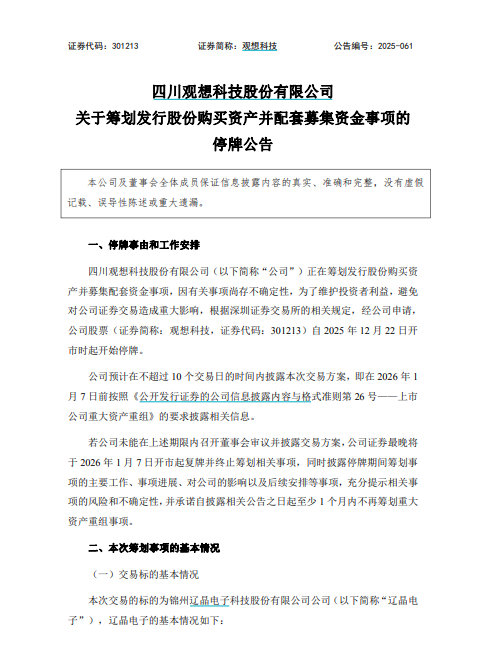 证券代码：301213　　　证券简称：观想科技　　　公告编号：2025-061

四川观想科技股份有限公司
关于筹划发行股份购买资产并配套募集资金事项的
停牌公告

本公司及董事会全体成员保证信息披露内容的真实、准确和完整，没有虚假记载、误导性陈述或重大遗漏。

一、停牌事由和工作安排

四川观想科技股份有限公司（以下简称“公司”）正在筹划发行股份购买资产并募集配套资金事项，因有关事项尚存不确定性，为了维护投资者利益，避免对公司证券交易造成重大影响，根据深圳证券交易所的相关规定，经公司申请，公司股票（证券简称：观想科技，证券代码：301213）自 2025 年 12 月 22 日开市时起开始停牌。

公司预计在不超过 10 个交易日的时间内披露本次交易方案，即在 2026 年 1 月 7 日前按照《公开发行证券的公司信息披露内容与格式准则第 26 号——上市公司重大资产重组》的要求披露相关信息。

若公司未能在上述期限内召开董事会审议并披露交易方案，公司证券最晚将于 2026 年 1 月 7 日开市起复牌并终止筹划相关事项，同时披露停牌期间筹划事项的主要工作、事项进展、对公司的影响以及后续安排等事项，充分提示相关事项的风险和不确定性，并承诺自披露相关公告之日起至少 1 个月内不再筹划重大资产重组事项。

二、本次筹划事项的基本情况

（一）交易标的基本情况

本次交易的标的为锦州辽晶电子科技股份有限公司公司（以下简称“辽晶电子”），辽晶电子的基本情况如下：